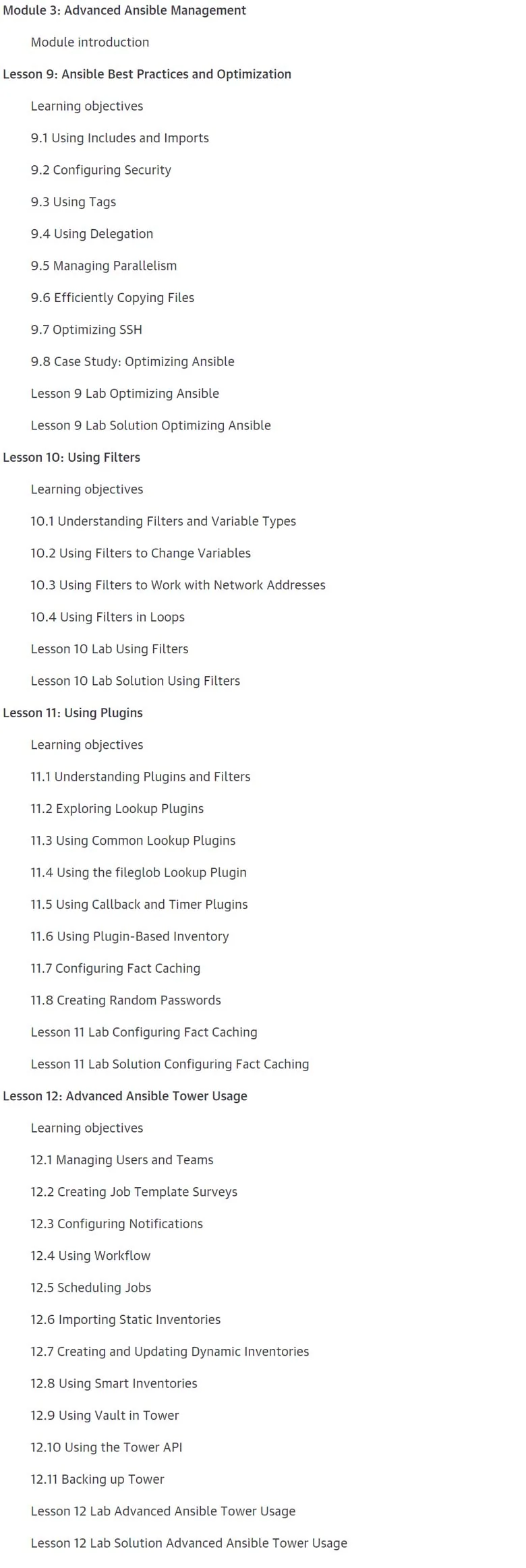 Module 3: Advanced Ansible Management

Module introduction

Lesson 9: Ansible Best Practices and Optimization

Learning objectives

9.1 Using Includes and Imports

9.2 Configuring Security

9.3 Using Tags

9.4 Using Delegation

9.5 Managing Parallelism

9.6 Efficiently Copying Files

9.7 Optimizing SSH

9.8 Case Study: Optimizing Ansible

Lesson 9 Lab Optimizing Ansible

Lesson 9 Lab Solution Optimizing Ansible

Lesson 10: Using Filters

Learning objectives

10.1 Understanding Filters and Variable Types

10.2 Using Filters to Change Variables

10.3 Using Filters to Work with Network Addresses

10.4 Using Filters in Loops

Lesson 10 Lab Using Filters

Lesson 10 Lab Solution Using Filters

Lesson 11: Using Plugins

Learning objectives

11.1 Understanding Plugins and Filters

11.2 Exploring Lookup Plugins

11.3 Using Common Lookup Plugins

11.4 Using the fileglob Lookup Plugin

11.5 Using Callback and Timer Plugins

11.6 Using Plugin-Based Inventory

11.7 Configuring Fact Caching

11.8 Creating Random Passwords

Lesson 11 Lab Configuring Fact Caching

Lesson 11 Lab Solution Configuring Fact Caching

Lesson 12: Advanced Ansible Tower Usage

Learning objectives

12.1 Managing Users and Teams

12.2 Creating Job Template Surveys

12.3 Configuring Notifications

12.4 Using Workflow

12.5 Scheduling Jobs

12.6 Importing Static Inventories

12.7 Creating and Updating Dynamic Inventories

12.8 Using Smart Inventories

12.9 Using Vault in Tower

12.10 Using the Tower API

12.11 Backing up Tower

Lesson 12 Lab Advanced Ansible Tower Usage

Lesson 12 Lab Solution Advanced Ansible Tower Usage